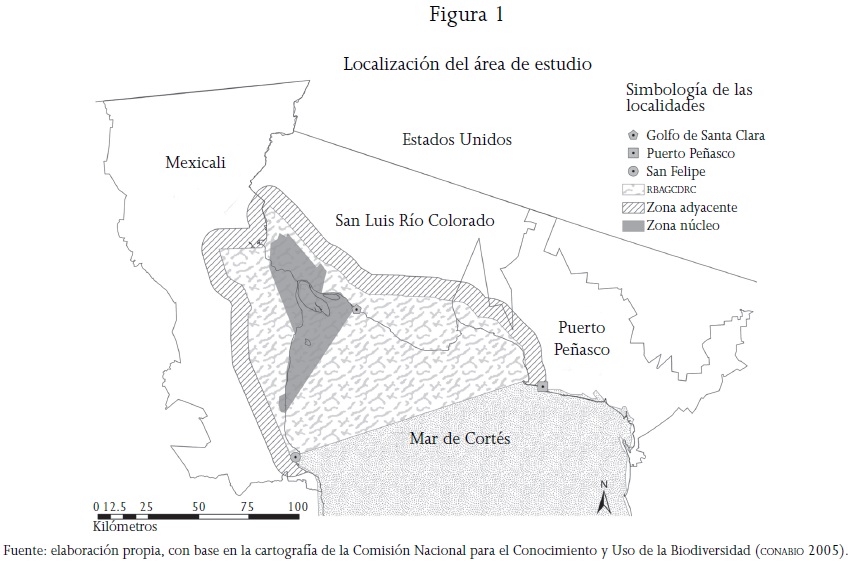 Figura 1

Localización del área de estudio

Simbología de las localidades
Golfo de Santa Clara
Puerto Peñasco
San Felipe
RBAGCDRC
Zona adyacente
Zona núcleo

Estados Unidos

Mexicali

San Luis Río Colorado

Puerto Peñasco

Mar de Cortés

N

0 12.5 25 50 75 100
Kilómetros

Fuente: elaboración propia, con base en la cartografía de la Comisión Nacional para el Conocimiento y Uso de la Biodiversidad (CONABIO 2005).